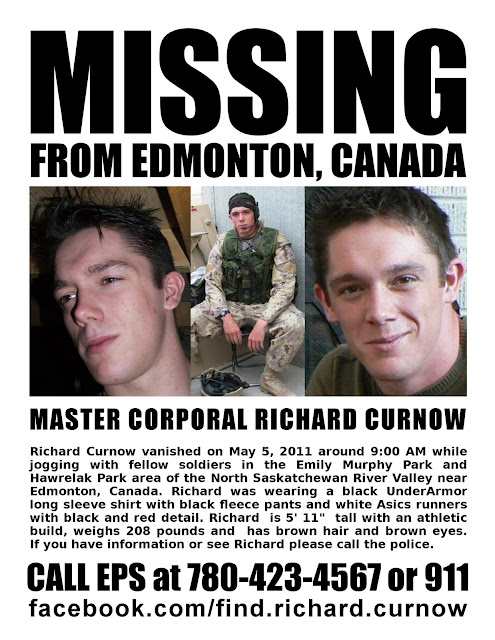 MISSING
FROM EDMONTON, CANADA

MASTER CORPORAL RICHARD CURNOW

Richard Curnow vanished on May 5, 2011 around 9:00 AM while jogging with fellow soldiers in the Emily Murphy Park and Hawrelak Park area of the North Saskatchewan River Valley near Edmonton, Canada. Richard was wearing a black UnderArmor long sleeve shirt with black fleece pants and white Asics runners with black and red detail. Richard is 5' 11" tall with an athletic build, weighs 208 pounds and has brown hair and brown eyes. If you have information or see Richard please call the police.

CALL EPS at 780-423-4567 or 911
facebook.com/find.richard.curnow